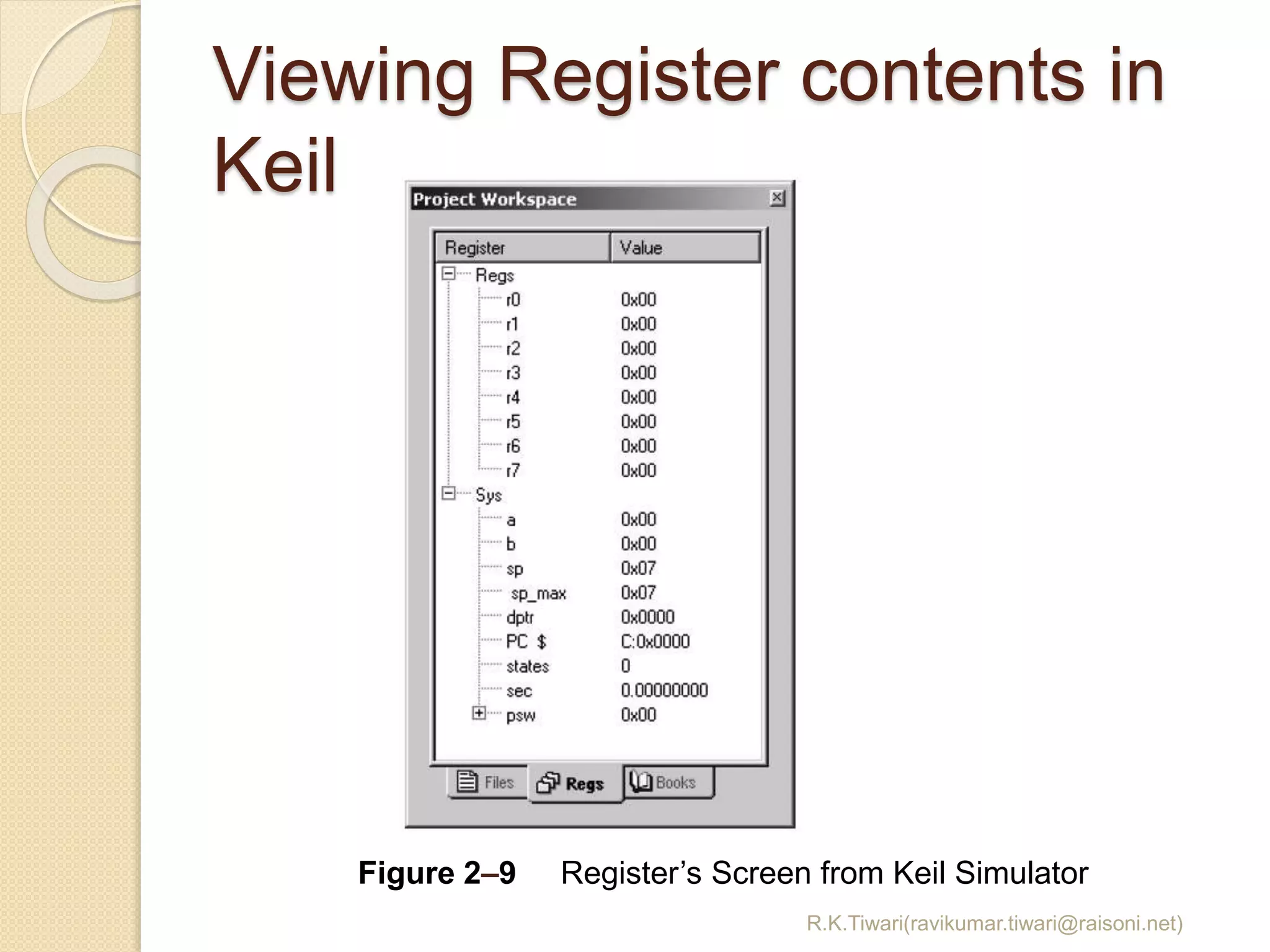 Viewing Register contents in Keil

Project Workspace

| Register | Value |
|---|---|
| Regs | |
| r0 | 0x00 |
| r1 | 0x00 |
| r2 | 0x00 |
| r3 | 0x00 |
| r4 | 0x00 |
| r5 | 0x00 |
| r6 | 0x00 |
| r7 | 0x00 |
| Sys | |
| a | 0x00 |
| b | 0x00 |
| sp | 0x07 |
| sp_max | 0x07 |
| dptr | 0x0000 |
| PC $ | C:0x0000 |
| states | 0 |
| sec | 0.00000000 |
| psw | 0x00 |

Files Regs Books

Figure 2–9 Register's Screen from Keil Simulator

R.K.Tiwari(ravikumar.tiwari@raisoni.net)